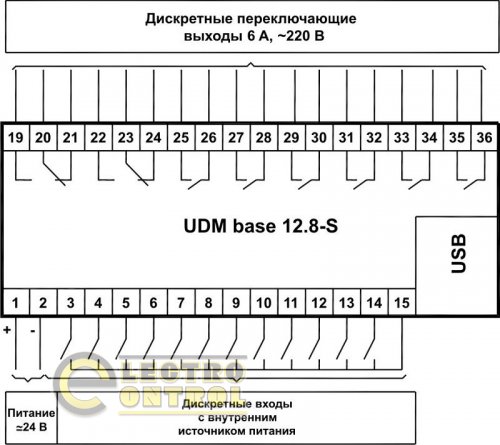 Дискретные переключающие выходы 6 А, ~220 В

19 20 21 22 23 24 25 26 27 28 29 30 31 32 33 34 35 36

UDM base 12.8-S

USB

1 2 3 4 5 6 7 8 9 10 11 12 13 14 15

+ -

ELECTRO CONTROL

Питание ≃24 В

Дискретные входы с внутренним источником питания